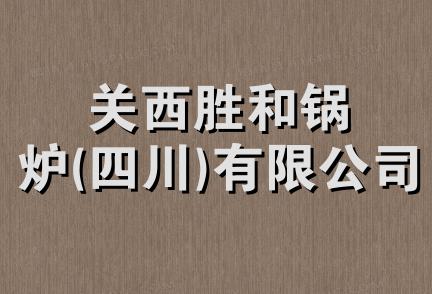 关西胜和锅炉(四川)有限公司